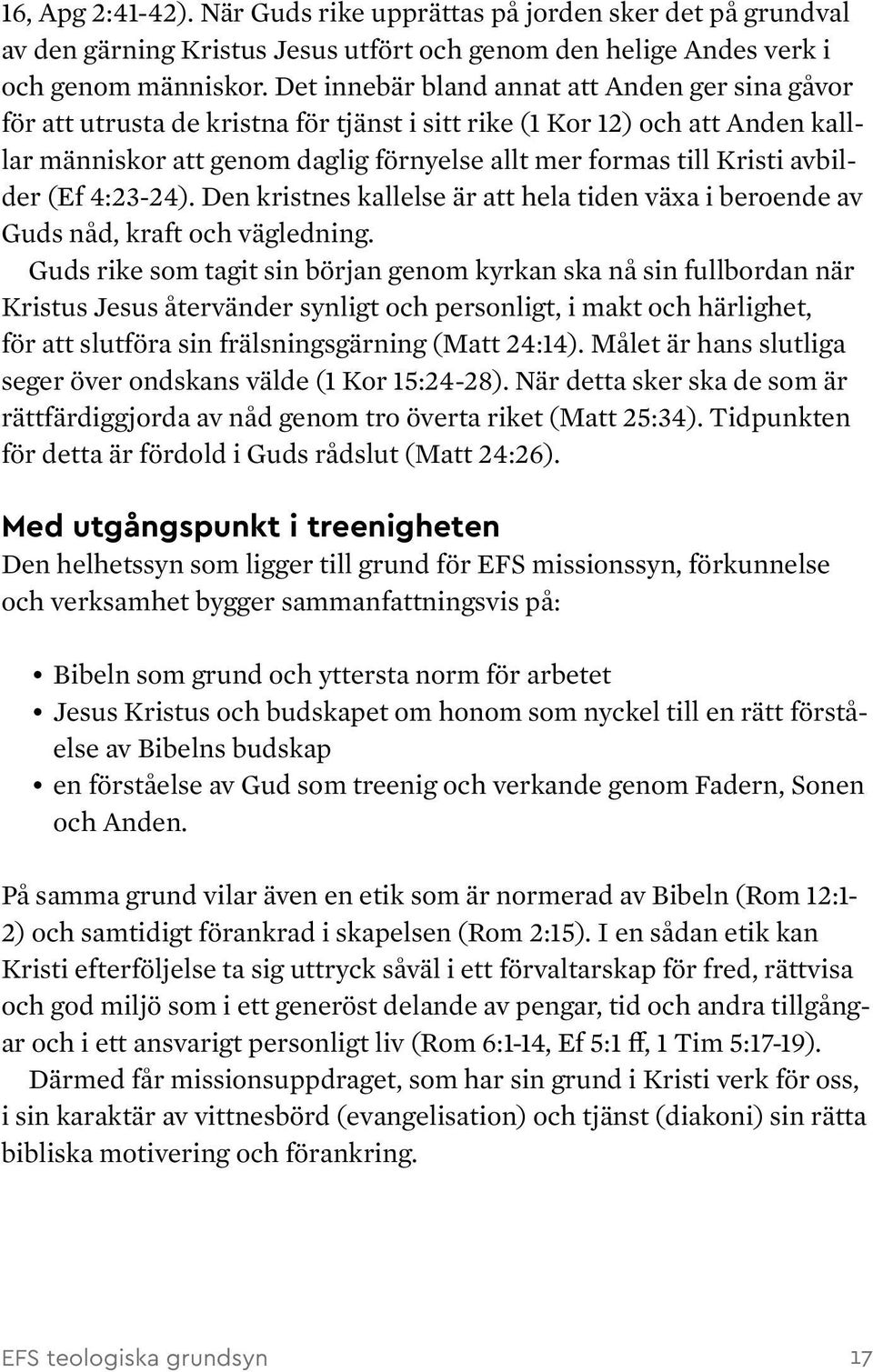 16, Apg 2:41-42). När Guds rike upprättas på jorden sker det på grundval av den gärning Kristus Jesus utfört och genom den helige Andes verk i och genom människor. Det innebär bland annat att Anden ger sina gåvor för att utrusta de kristna för tjänst i sitt rike (1 Kor 12) och att Anden kalllar människor att genom daglig förnyelse allt mer formas till Kristi avbilder (Ef 4:23-24). Den kristnes kallelse är att hela tiden växa i beroende av Guds nåd, kraft och vägledning.

Guds rike som tagit sin början genom kyrkan ska nå sin fullbordan när Kristus Jesus återvänder synligt och personligt, i makt och härlighet, för att slutföra sin frälsningsgärning (Matt 24:14). Målet är hans slutliga seger över ondskans välde (1 Kor 15:24-28). När detta sker ska de som är rättfärdiggjorda av nåd genom tro överta riket (Matt 25:34). Tidpunkten för detta är fördold i Guds rådslut (Matt 24:26).

Med utgångspunkt i treenigheten

Den helhetssyn som ligger till grund för EFS missionssyn, förkunnelse och verksamhet bygger sammanfattningsvis på:

• Bibeln som grund och yttersta norm för arbetet
• Jesus Kristus och budskapet om honom som nyckel till en rätt förståelse av Bibelns budskap
• en förståelse av Gud som treenig och verkande genom Fadern, Sonen och Anden.

På samma grund vilar även en etik som är normerad av Bibeln (Rom 12:1-2) och samtidigt förankrad i skapelsen (Rom 2:15). I en sådan etik kan Kristi efterföljelse ta sig uttryck såväl i ett förvaltarskap för fred, rättvisa och god miljö som i ett generöst delande av pengar, tid och andra tillgångar och i ett ansvarigt personligt liv (Rom 6:1-14, Ef 5:1 ff, 1 Tim 5:17-19).

Därmed får missionsuppdraget, som har sin grund i Kristi verk för oss, i sin karaktär av vittnesbörd (evangelisation) och tjänst (diakoni) sin rätta bibliska motivering och förankring.

EFS teologiska grundsyn 17